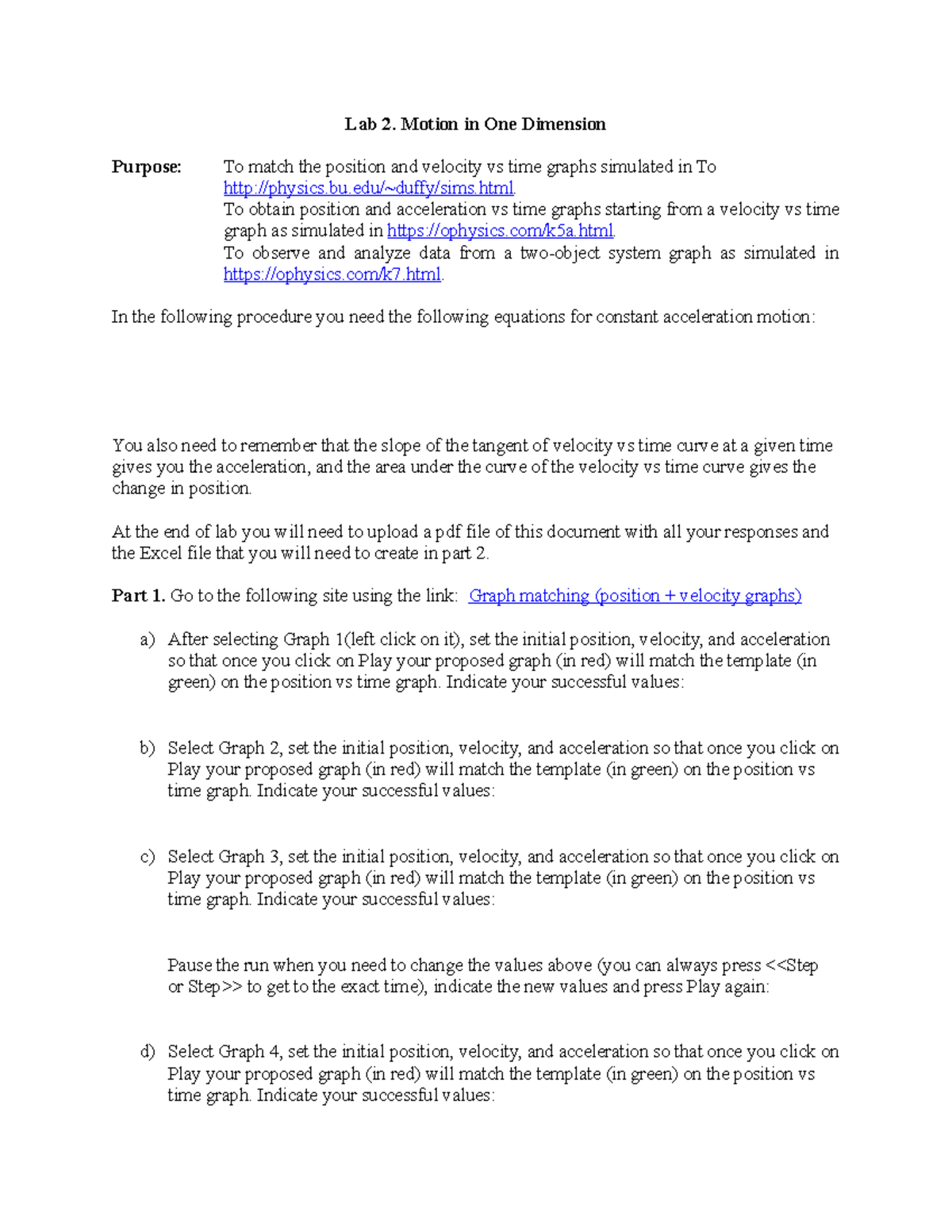 Lab 2. Motion in One Dimension

Purpose: To match the position and velocity vs time graphs simulated in To http://physics.bu.edu/~duffy/sims.html.
To obtain position and acceleration vs time graphs starting from a velocity vs time graph as simulated in https://ophysics.com/k5a.html.
To observe and analyze data from a two-object system graph as simulated in https://ophysics.com/k7.html.

In the following procedure you need the following equations for constant acceleration motion:

You also need to remember that the slope of the tangent of velocity vs time curve at a given time gives you the acceleration, and the area under the curve of the velocity vs time curve gives the change in position.

At the end of lab you will need to upload a pdf file of this document with all your responses and the Excel file that you will need to create in part 2.

Part 1. Go to the following site using the link: Graph matching (position + velocity graphs)

a) After selecting Graph 1(left click on it), set the initial position, velocity, and acceleration so that once you click on Play your proposed graph (in red) will match the template (in green) on the position vs time graph. Indicate your successful values:

b) Select Graph 2, set the initial position, velocity, and acceleration so that once you click on Play your proposed graph (in red) will match the template (in green) on the position vs time graph. Indicate your successful values:

c) Select Graph 3, set the initial position, velocity, and acceleration so that once you click on Play your proposed graph (in red) will match the template (in green) on the position vs time graph. Indicate your successful values:

Pause the run when you need to change the values above (you can always press <<Step or Step>> to get to the exact time), indicate the new values and press Play again:

d) Select Graph 4, set the initial position, velocity, and acceleration so that once you click on Play your proposed graph (in red) will match the template (in green) on the position vs time graph. Indicate your successful values: